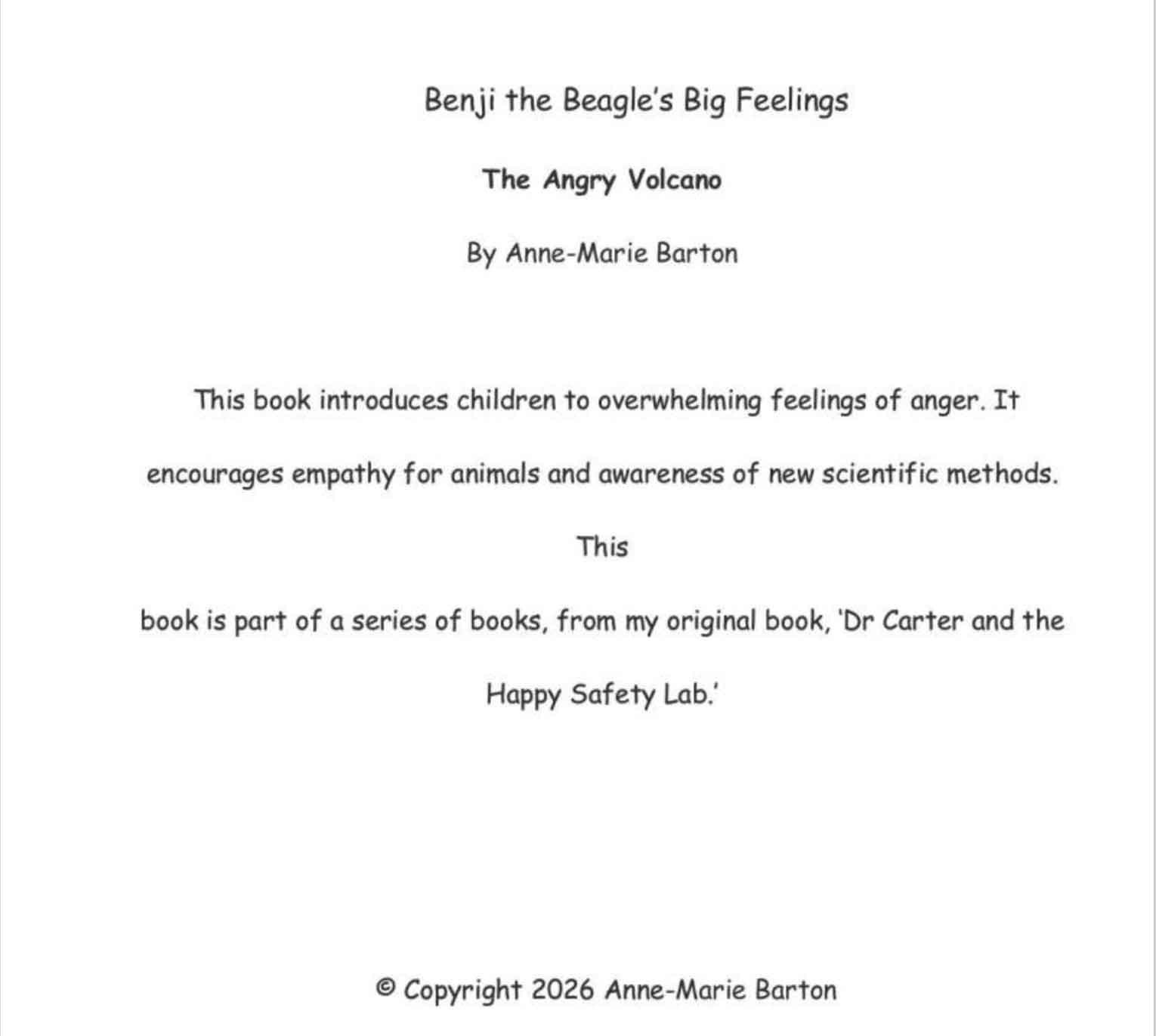 Benji the Beagle's Big Feelings

The Angry Volcano

By Anne-Marie Barton

This book introduces children to overwhelming feelings of anger. It encourages empathy for animals and awareness of new scientific methods.

This

book is part of a series of books, from my original book, 'Dr Carter and the Happy Safety Lab.'

© Copyright 2026 Anne-Marie Barton